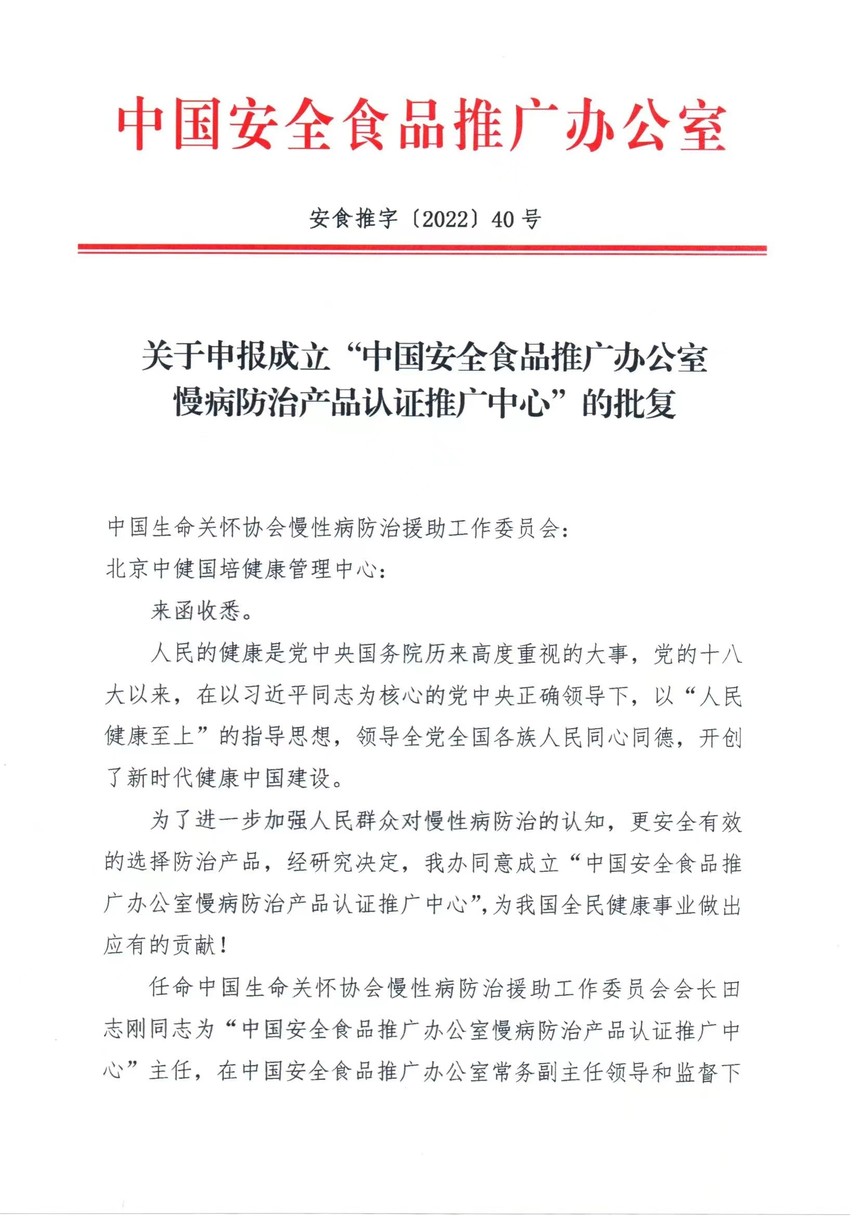 中国安全食品推广办公室

安食推字〔2022〕40号

关于申报成立“中国安全食品推广办公室慢病防治产品认证推广中心”的批复

中国生命关怀协会慢性病防治援助工作委员会：
北京中健国培健康管理中心：

来函收悉。

人民的健康是党中央国务院历来高度重视的大事，党的十八大以来，在以习近平同志为核心的党中央正确领导下，以“人民健康至上”的指导思想，领导全党全国各族人民同心同德，开创了新时代健康中国建设。

为了进一步加强人民群众对慢性病防治的认知，更安全有效的选择防治产品，经研究决定，我办同意成立“中国安全食品推广办公室慢病防治产品认证推广中心”，为我国全民健康事业做出应有的贡献！

任命中国生命关怀协会慢性病防治援助工作委员会会长田志刚同志为“中国安全食品推广办公室慢病防治产品认证推广中心”主任，在中国安全食品推广办公室常务副主任领导和监督下